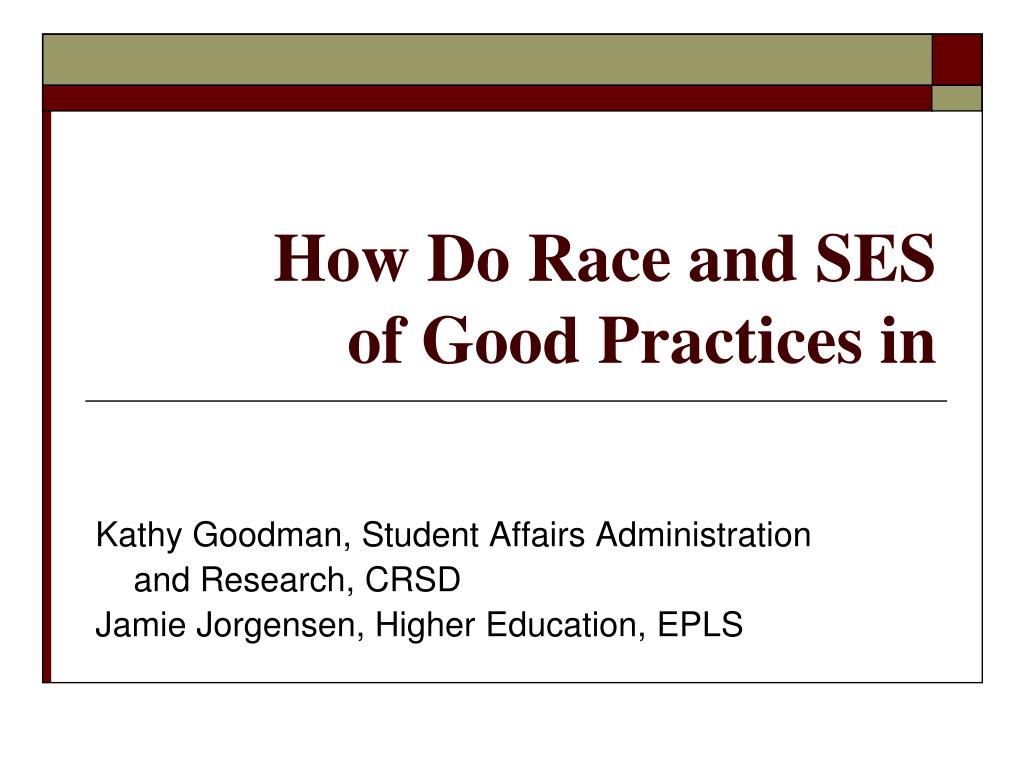 How Do Race and SES
of Good Practices in

Kathy Goodman, Student Affairs Administration and Research, CRSD
Jamie Jorgensen, Higher Education, EPLS